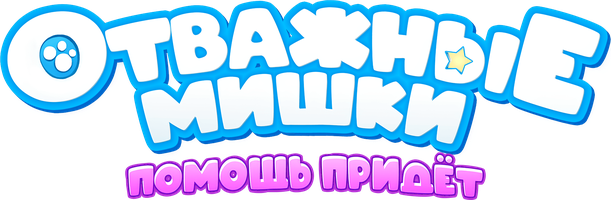 ОТВАЖНЫЕ МИШКИ
ПОМОЩЬ ПРИДЁТ